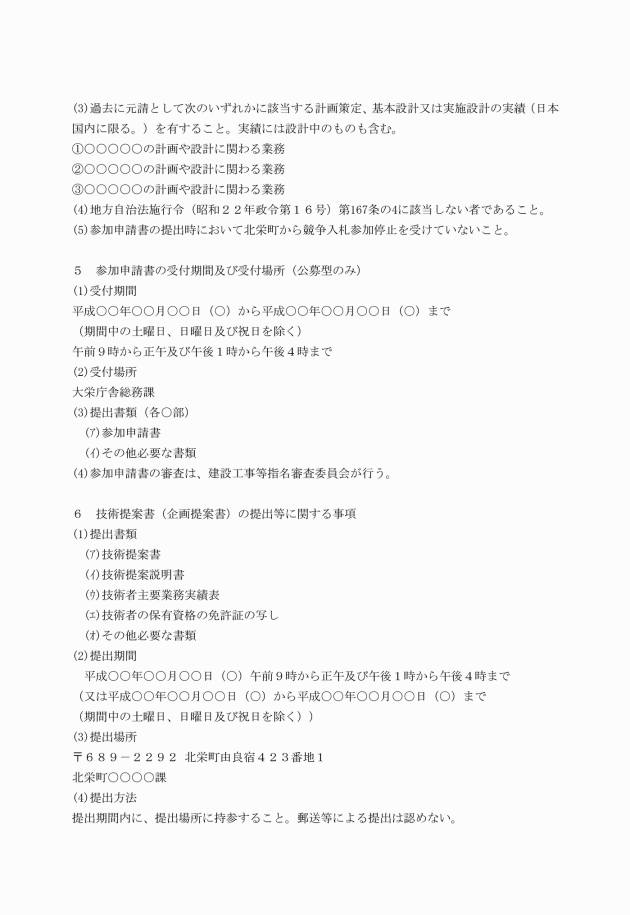 (3)過去に元請として次のいずれかに該当する計画策定、基本設計又は実施設計の実績（日本国内に限る。）を有すること。実績には設計中のものも含む。
①○○○○○の計画や設計に関わる業務
②○○○○○の計画や設計に関わる業務
③○○○○○の計画や設計に関わる業務
(4)地方自治法施行令（昭和２２年政令第１６号）第167条の4に該当しない者であること。
(5)参加申請書の提出時において北栄町から競争入札参加停止を受けていないこと。

５　参加申請書の受付期間及び受付場所（公募型のみ）
(1)受付期間
平成○○年○○月○○日（○）から平成○○年○○月○○日（○）まで
（期間中の土曜日、日曜日及び祝日を除く）
午前９時から正午及び午後１時から午後４時まで
(2)受付場所
大栄庁舎総務課
(3)提出書類（各○部）
(ｱ)参加申請書
(ｲ)その他必要な書類
(4)参加申請書の審査は、建設工事等指名審査委員会が行う。

６　技術提案書（企画提案書）の提出等に関する事項
(1)提出書類
(ｱ)技術提案書
(ｲ)技術提案説明書
(ｳ)技術者主要業務実績表
(ｴ)技術者の保有資格の免許証の写し
(ｵ)その他必要な書類
(2)提出期間
平成○○年○○月○○日（○）午前９時から正午及び午後１時から午後４時まで
（又は平成○○年○○月○○日（○）から平成○○年○○月○○日（○）まで
（期間中の土曜日、日曜日及び祝日を除く））
(3)提出場所
〒６８９－２２９２　北栄町由良宿４２３番地１
北栄町○○○○課
(4)提出方法
提出期間内に、提出場所に持参すること。郵送等による提出は認めない。